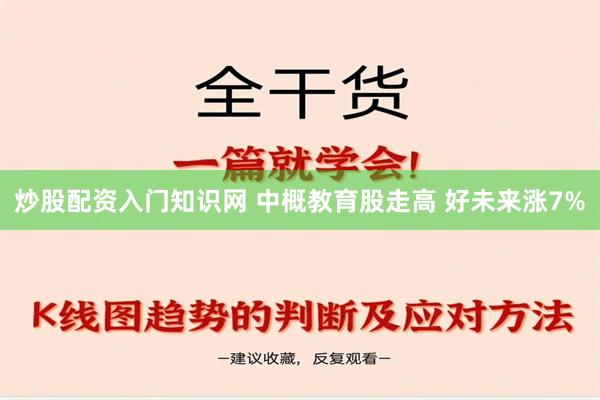 全干货

一篇就学会!

炒股配资入门知识网 中概教育股走高 好未来涨7%

K线图趋势的判断及应对方法

—建议收藏, 反复观看—